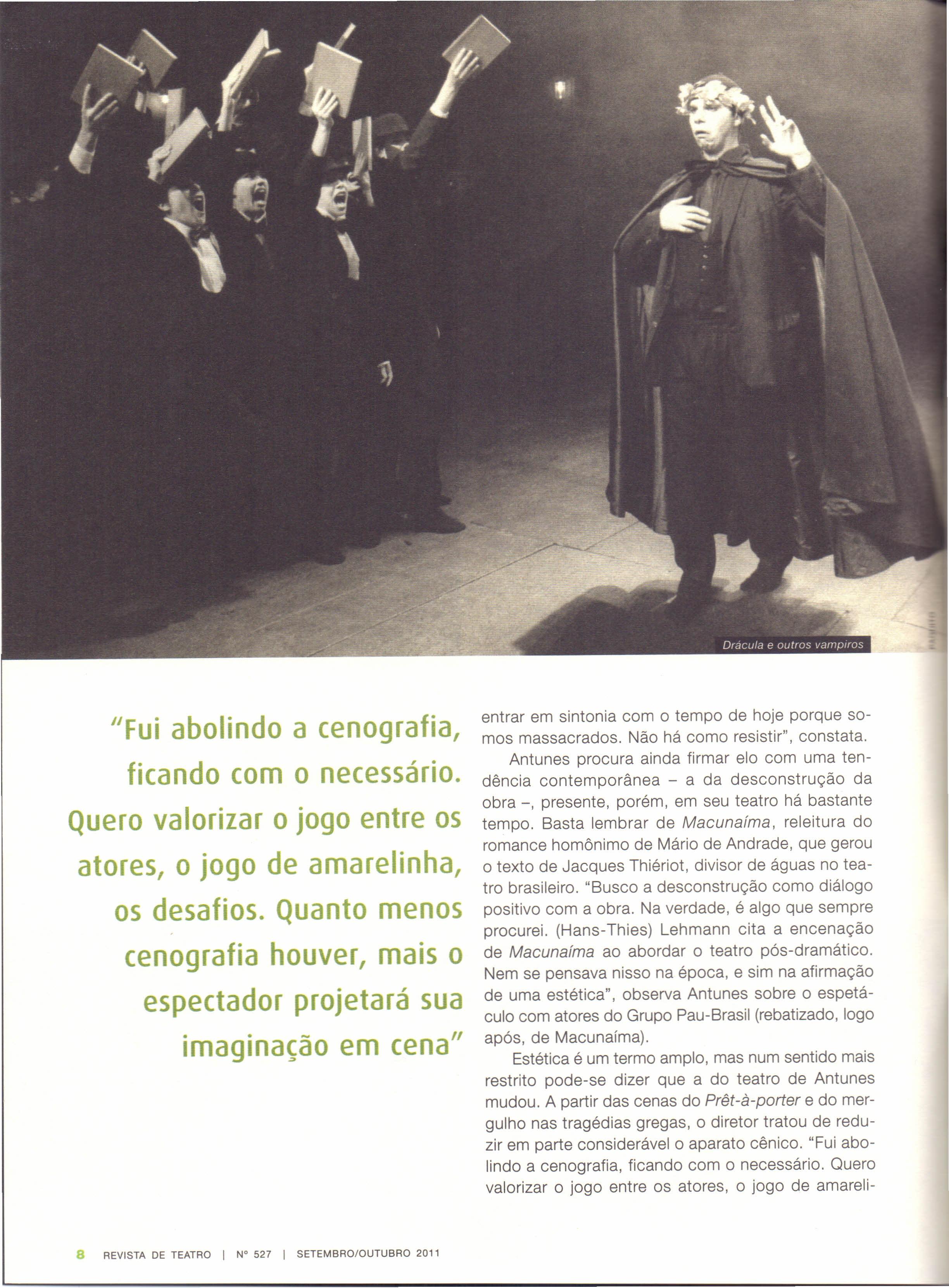 Drácula e outros vampiros

"Fui abolindo a cenografia, ficando com o necessário. Quero valorizar o jogo entre os atores, o jogo de amarelinha, os desafios. Quanto menos cenografia houver, mais o espectador projetará sua imaginação em cena"

entrar em sintonia com o tempo de hoje porque somos massacrados. Não há como resistir", constata.

Antunes procura ainda firmar elo com uma tendência contemporânea – a da desconstrução da obra –, presente, porém, em seu teatro há bastante tempo. Basta lembrar de Macunaíma, releitura do romance homônimo de Mário de Andrade, que gerou o texto de Jacques Thiériot, divisor de águas no teatro brasileiro. "Busco a desconstrução como diálogo positivo com a obra. Na verdade, é algo que sempre procurei. (Hans-Thies) Lehmann cita a encenação de Macunaíma ao abordar o teatro pós-dramático. Nem se pensava nisso na época, e sim na afirmação de uma estética", observa Antunes sobre o espetáculo com atores do Grupo Pau-Brasil (rebatizado, logo após, de Macunaíma).

Estética é um termo amplo, mas num sentido mais restrito pode-se dizer que a do teatro de Antunes mudou. A partir das cenas do Prêt-à-porter e do mergulho nas tragédias gregas, o diretor tratou de reduzir em parte considerável o aparato cênico. "Fui abolindo a cenografia, ficando com o necessário. Quero valorizar o jogo entre os atores, o jogo de amareli-

8 REVISTA DE TEATRO | Nº 527 | SETEMBRO/OUTUBRO 2011